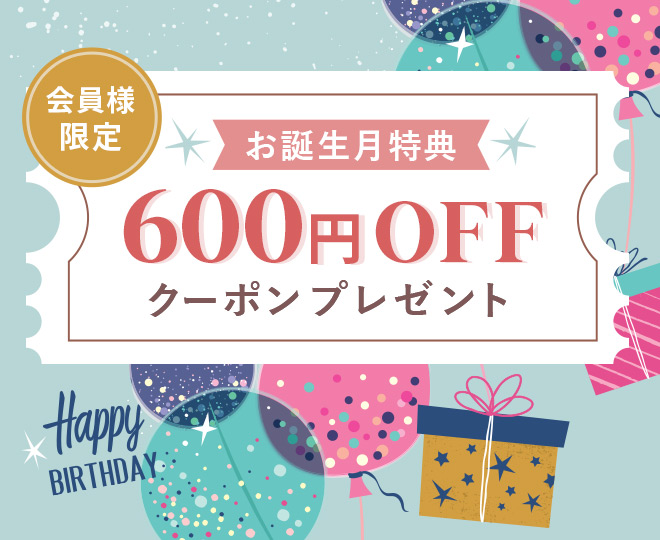 会員様限定

お誕生月特典

600円OFF

クーポンプレゼント

Happy BIRTHDAY